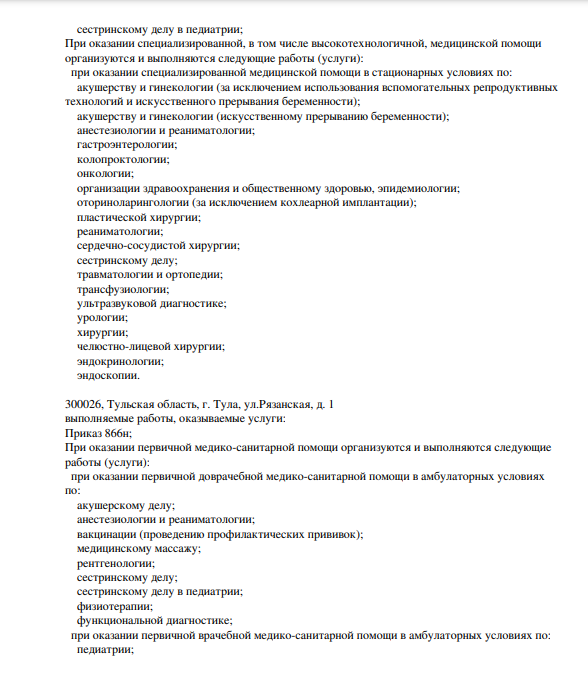 сестринскому делу в педиатрии;
При оказании специализированной, в том числе высокотехнологичной, медицинской помощи организуются и выполняются следующие работы (услуги):
при оказании специализированной медицинской помощи в стационарных условиях по:
акушерству и гинекологии (за исключением использования вспомогательных репродуктивных технологий и искусственного прерывания беременности);
акушерству и гинекологии (искусственному прерыванию беременности);
анестезиологии и реаниматологии;
гастроэнтерологии;
колопроктологии;
онкологии;
организации здравоохранения и общественному здоровью, эпидемиологии;
оториноларингологии (за исключением кохлеарной имплантации);
пластической хирургии;
реаниматологии;
сердечно-сосудистой хирургии;
сестринскому делу;
травматологии и ортопедии;
трансфузиологии;
ультразвуковой диагностике;
урологии;
хирургии;
челюстно-лицевой хирургии;
эндокринологии;
эндоскопии.

300026, Тульская область, г. Тула, ул.Рязанская, д. 1
выполняемые работы, оказываемые услуги:
Приказ 866н;
При оказании первичной медико-санитарной помощи организуются и выполняются следующие работы (услуги):
при оказании первичной доврачебной медико-санитарной помощи в амбулаторных условиях по:
акушерскому делу;
анестезиологии и реаниматологии;
вакцинации (проведению профилактических прививок);
медицинскому массажу;
рентгенологии;
сестринскому делу;
сестринскому делу в педиатрии;
физиотерапии;
функциональной диагностике;
при оказании первичной врачебной медико-санитарной помощи в амбулаторных условиях по:
педиатрии;